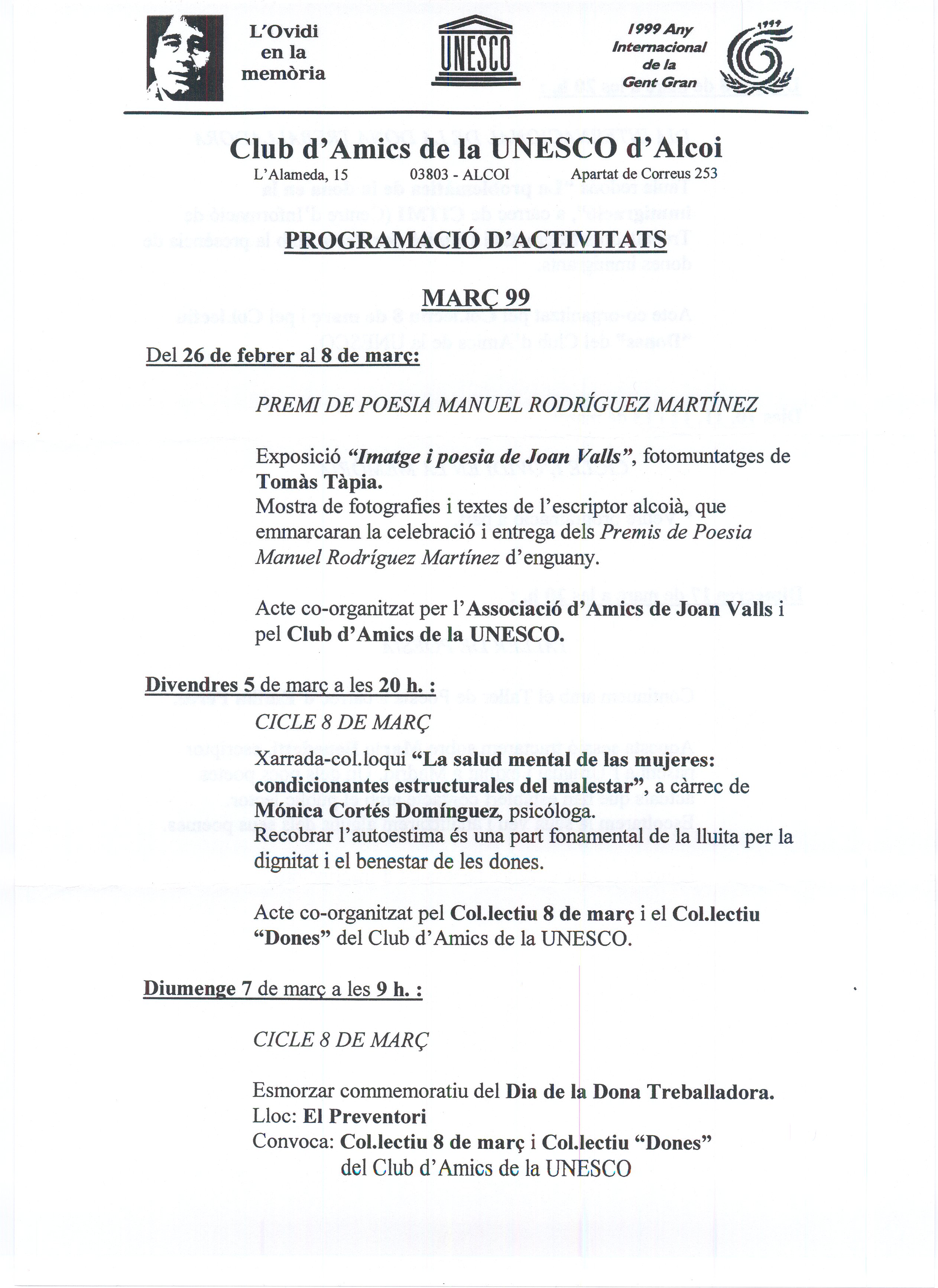 L'Ovidi en la memòria

UNESCO

1999 Any Internacional de la Gent Gran

1999

Club d'Amics de la UNESCO d'Alcoi

L'Alameda, 15 03803 - ALCOI Apartat de Correus 253

PROGRAMACIÓ D'ACTIVITATS

MARÇ 99

Del 26 de febrer al 8 de març:

PREMI DE POESIA MANUEL RODRÍGUEZ MARTÍNEZ

Exposició "Imatge i poesia de Joan Valls", fotomuntatges de Tomàs Tàpia.
Mostra de fotografies i textes de l'escriptor alcoià, que emmarcaran la celebració i entrega dels Premis de Poesia Manuel Rodríguez Martínez d'enguany.

Acte co-organitzat per l'Associació d'Amics de Joan Valls i pel Club d'Amics de la UNESCO.

Divendres 5 de març a les 20 h. :

CICLE 8 DE MARÇ

Xarrada-col.loqui "La salud mental de las mujeres: condicionantes estructurales del malestar", a càrrec de Mónica Cortés Domínguez, psicóloga.
Recobrar l'autoestima és una part fonamental de la lluita per la dignitat i el benestar de les dones.

Acte co-organitzat pel Col.lectiu 8 de març i el Col.lectiu "Dones" del Club d'Amics de la UNESCO.

Diumenge 7 de març a les 9 h. :

CICLE 8 DE MARÇ

Esmorzar commemoratiu del Dia de la Dona Treballadora.
Lloc: El Preventori
Convoca: Col.lectiu 8 de març i Col.lectiu "Dones" del Club d'Amics de la UNESCO